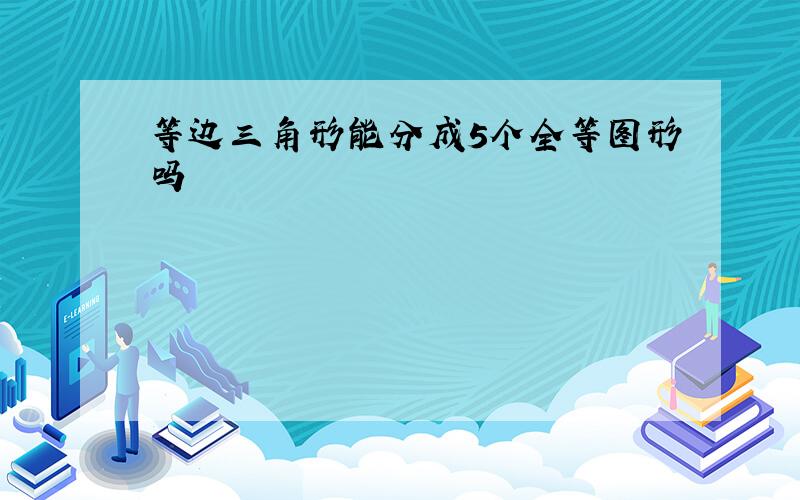 等边三角形能分成5个全等图形吗

E-LEARNING